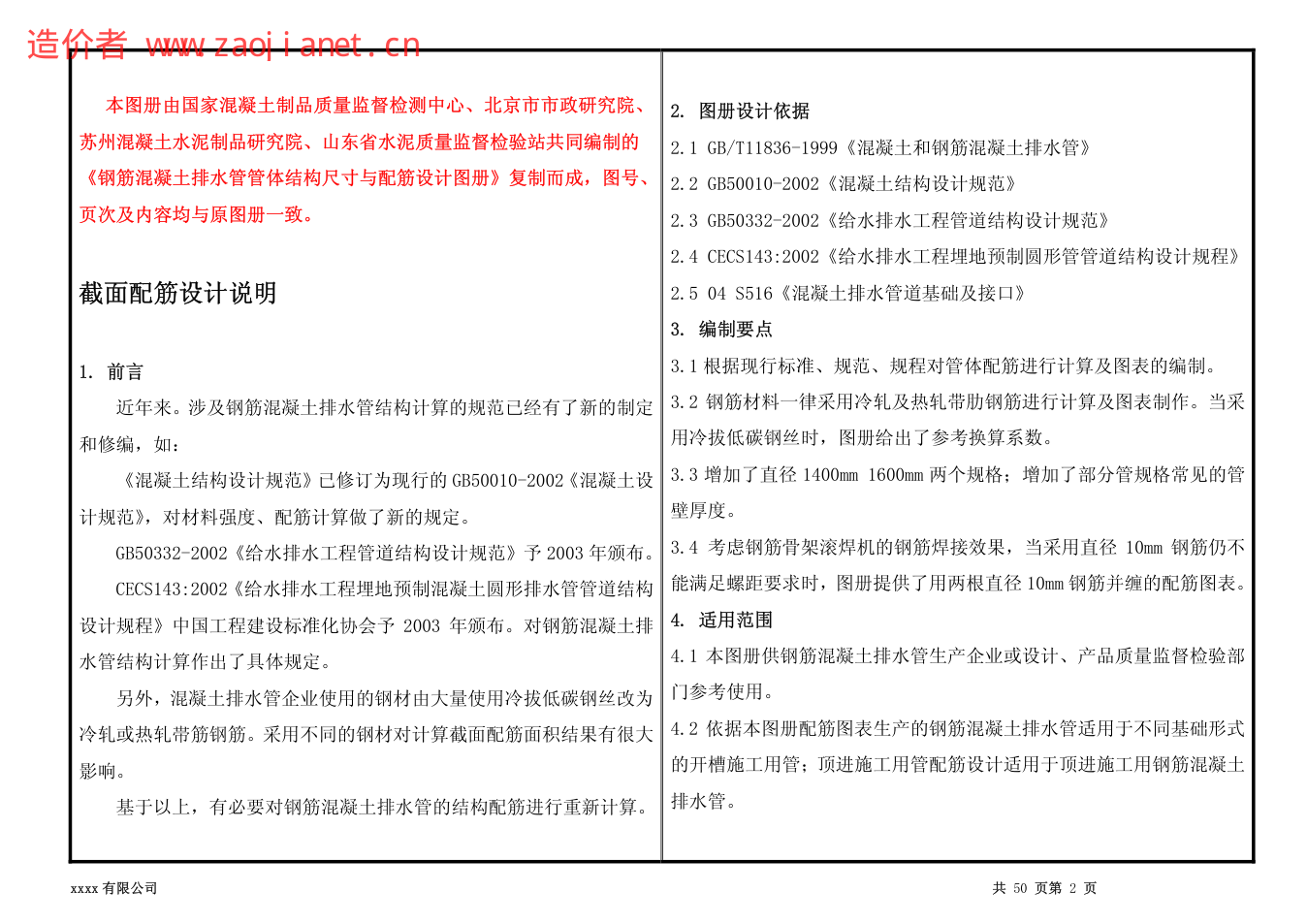 造价者 www.zaojianet.cn

本图册由国家混凝土制品质量监督检测中心、北京市市政研究院、苏州混凝土水泥制品研究院、山东省水泥质量监督检验站共同编制的《钢筋混凝土排水管管体结构尺寸与配筋设计图册》复制而成，图号、页次及内容均与原图册一致。

截面配筋设计说明

1. 前言

近年来。涉及钢筋混凝土排水管结构计算的规范已经有了新的制定和修编，如：

《混凝土结构设计规范》已修订为现行的 GB50010-2002《混凝土设计规范》，对材料强度、配筋计算做了新的规定。

GB50332-2002《给水排水工程管道结构设计规范》予 2003 年颁布。

CECS143:2002《给水排水工程埋地预制混凝土圆形排水管管道结构设计规程》中国工程建设标准化协会予 2003 年颁布。对钢筋混凝土排水管结构计算作出了具体规定。

另外，混凝土排水管企业使用的钢材由大量使用冷拔低碳钢丝改为冷轧或热轧带筋钢筋。采用不同的钢材对计算截面配筋面积结果有很大影响。

基于以上，有必要对钢筋混凝土排水管的结构配筋进行重新计算。

2. 图册设计依据

2.1 GB/T11836-1999《混凝土和钢筋混凝土排水管》

2.2 GB50010-2002《混凝土结构设计规范》

2.3 GB50332-2002《给水排水工程管道结构设计规范》

2.4 CECS143:2002《给水排水工程埋地预制圆形管管道结构设计规程》

2.5 04 S516《混凝土排水管道基础及接口》

3. 编制要点

3.1 根据现行标准、规范、规程对管体配筋进行计算及图表的编制。

3.2 钢筋材料一律采用冷轧及热轧带肋钢筋进行计算及图表制作。当采用冷拔低碳钢丝时，图册给出了参考换算系数。

3.3 增加了直径 1400mm 1600mm 两个规格；增加了部分管规格常见的管壁厚度。

3.4 考虑钢筋骨架滚焊机的钢筋焊接效果，当采用直径 10mm 钢筋仍不能满足螺距要求时，图册提供了用两根直径 10mm 钢筋并缠的配筋图表。

4. 适用范围

4.1 本图册供钢筋混凝土排水管生产企业或设计、产品质量监督检验部门参考使用。

4.2 依据本图册配筋图表生产的钢筋混凝土排水管适用于不同基础形式的开槽施工用管；顶进施工用管配筋设计适用于顶进施工用钢筋混凝土排水管。

xxxx 有限公司

共 50 页第 2 页